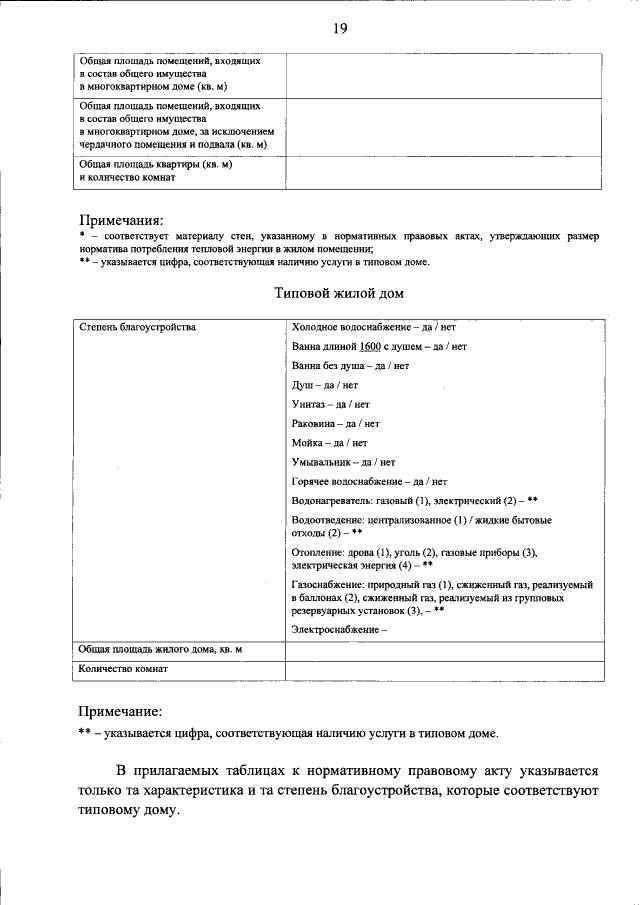 19

| Общая площадь помещений, входящих в состав общего имущества в многоквартирном доме (кв. м) | |
|---|---|
| Общая площадь помещений, входящих в состав общего имущества в многоквартирном доме, за исключением чердачного помещения и подвала (кв. м) | |
| Общая площадь квартиры (кв. м) и количество комнат | |

Примечания:
* – соответствует материалу стен, указанному в нормативных правовых актах, утверждающих размер норматива потребления тепловой энергии в жилом помещении;
** – указывается цифра, соответствующая наличию услуги в типовом доме.

Типовой жилой дом

| Степень благоустройства | Холодное водоснабжение – да / нет Ванна длиной 1600 с душем – да / нет Ванна без душа – да / нет Душ – да / нет Унитаз – да / нет Раковина – да / нет Мойка – да / нет Умывальник – да / нет Горячее водоснабжение – да / нет Водонагреватель: газовый (1), электрический (2) – ** Водоотведение: централизованное (1) / жидкие бытовые отходы (2) – ** Отопление: дрова (1), уголь (2), газовые приборы (3), электрическая энергия (4) – ** Газоснабжение: природный газ (1), сжиженный газ, реализуемый в баллонах (2), сжиженный газ, реализуемый из групповых резервуарных установок (3), – ** Электроснабжение – |
|---|---|
| Общая площадь жилого дома, кв. м | |
| Количество комнат | |

Примечание:
** – указывается цифра, соответствующая наличию услуги в типовом доме.

В прилагаемых таблицах к нормативному правовому акту указывается только та характеристика и та степень благоустройства, которые соответствуют типовому дому.